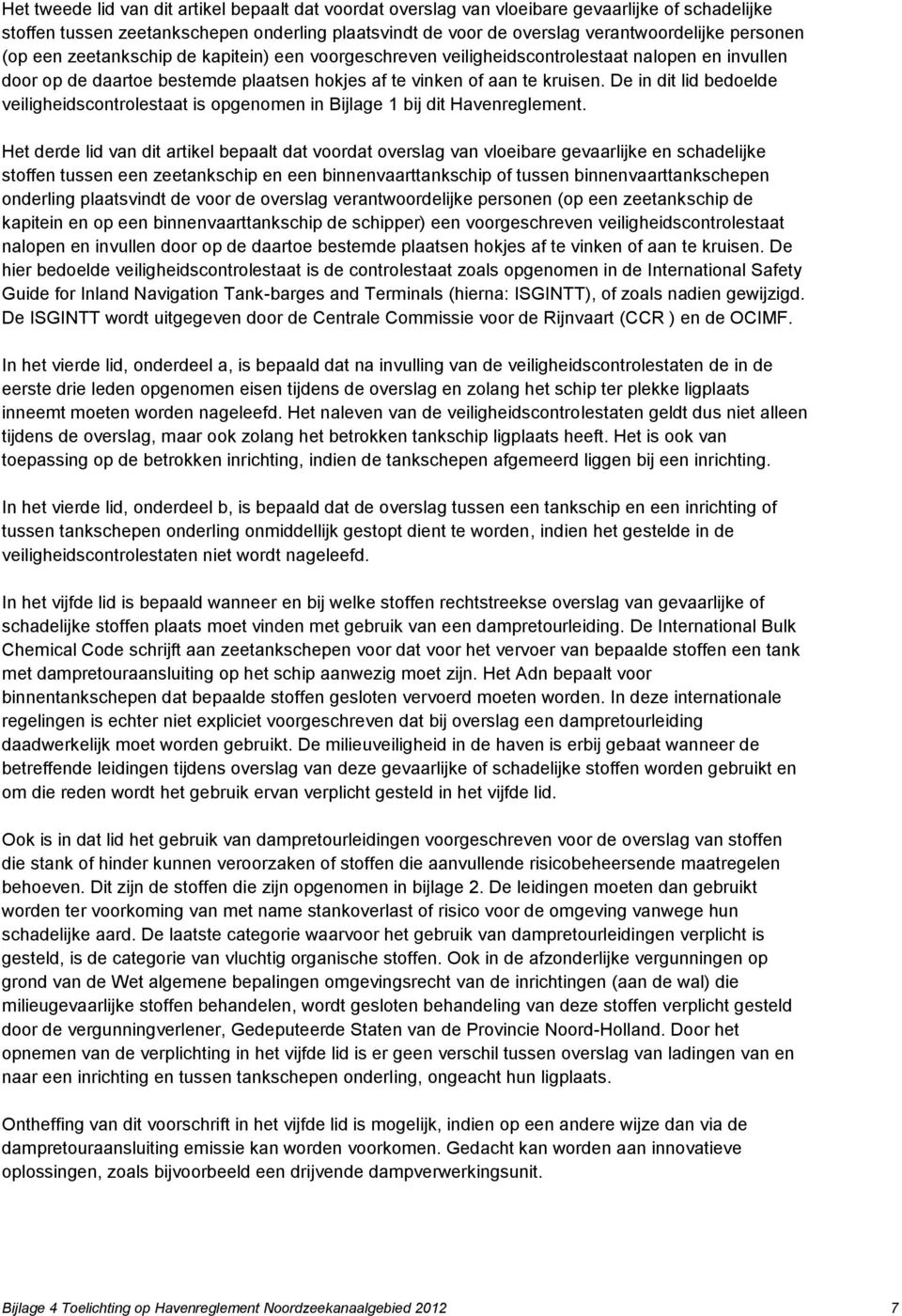 Het tweede lid van dit artikel bepaalt dat voordat overslag van vloeibare gevaarlijke of schadelijke stoffen tussen zeetankschepen onderling plaatsvindt de voor de overslag verantwoordelijke personen (op een zeetankschip de kapitein) een voorgeschreven veiligheidscontrolestaat nalopen en invullen door op de daartoe bestemde plaatsen hokjes af te vinken of aan te kruisen. De in dit lid bedoelde veiligheidscontrolestaat is opgenomen in Bijlage 1 bij dit Havenreglement.

Het derde lid van dit artikel bepaalt dat voordat overslag van vloeibare gevaarlijke en schadelijke stoffen tussen een zeetankschip en een binnenvaarttankschip of tussen binnenvaarttankschepen onderling plaatsvindt de voor de overslag verantwoordelijke personen (op een zeetankschip de kapitein en op een binnenvaarttankschip de schipper) een voorgeschreven veiligheidscontrolestaat nalopen en invullen door op de daartoe bestemde plaatsen hokjes af te vinken of aan te kruisen. De hier bedoelde veiligheidscontrolestaat is de controlestaat zoals opgenomen in de International Safety Guide for Inland Navigation Tank-barges and Terminals (hierna: ISGINTT), of zoals nadien gewijzigd. De ISGINTT wordt uitgegeven door de Centrale Commissie voor de Rijnvaart (CCR ) en de OCIMF.

In het vierde lid, onderdeel a, is bepaald dat na invulling van de veiligheidscontrolestaten de in de eerste drie leden opgenomen eisen tijdens de overslag en zolang het schip ter plekke ligplaats inneemt moeten worden nageleefd. Het naleven van de veiligheidscontrolestaten geldt dus niet alleen tijdens de overslag, maar ook zolang het betrokken tankschip ligplaats heeft. Het is ook van toepassing op de betrokken inrichting, indien de tankschepen afgemeerd liggen bij een inrichting.

In het vierde lid, onderdeel b, is bepaald dat de overslag tussen een tankschip en een inrichting of tussen tankschepen onderling onmiddellijk gestopt dient te worden, indien het gestelde in de veiligheidscontrolestaten niet wordt nageleefd.

In het vijfde lid is bepaald wanneer en bij welke stoffen rechtstreekse overslag van gevaarlijke of schadelijke stoffen plaats moet vinden met gebruik van een dampretourleiding. De International Bulk Chemical Code schrijft aan zeetankschepen voor dat voor het vervoer van bepaalde stoffen een tank met dampretouraansluiting op het schip aanwezig moet zijn. Het Adn bepaalt voor binnentankschepen dat bepaalde stoffen gesloten vervoerd moeten worden. In deze internationale regelingen is echter niet expliciet voorgeschreven dat bij overslag een dampretourleiding daadwerkelijk moet worden gebruikt. De milieuveiligheid in de haven is erbij gebaat wanneer de betreffende leidingen tijdens overslag van deze gevaarlijke of schadelijke stoffen worden gebruikt en om die reden wordt het gebruik ervan verplicht gesteld in het vijfde lid.

Ook is in dat lid het gebruik van dampretourleidingen voorgeschreven voor de overslag van stoffen die stank of hinder kunnen veroorzaken of stoffen die aanvullende risicobeheersende maatregelen behoeven. Dit zijn de stoffen die zijn opgenomen in bijlage 2. De leidingen moeten dan gebruikt worden ter voorkoming van met name stankoverlast of risico voor de omgeving vanwege hun schadelijke aard. De laatste categorie waarvoor het gebruik van dampretourleidingen verplicht is gesteld, is de categorie van vluchtig organische stoffen. Ook in de afzonderlijke vergunningen op grond van de Wet algemene bepalingen omgevingsrecht van de inrichtingen (aan de wal) die milieugevaarlijke stoffen behandelen, wordt gesloten behandeling van deze stoffen verplicht gesteld door de vergunningverlener, Gedeputeerde Staten van de Provincie Noord-Holland. Door het opnemen van de verplichting in het vijfde lid is er geen verschil tussen overslag van ladingen van en naar een inrichting en tussen tankschepen onderling, ongeacht hun ligplaats.

Ontheffing van dit voorschrift in het vijfde lid is mogelijk, indien op een andere wijze dan via de dampretouraansluiting emissie kan worden voorkomen. Gedacht kan worden aan innovatieve oplossingen, zoals bijvoorbeeld een drijvende dampverwerkingsunit.

Bijlage 4 Toelichting op Havenreglement Noordzeekanaalgebied 2012 7